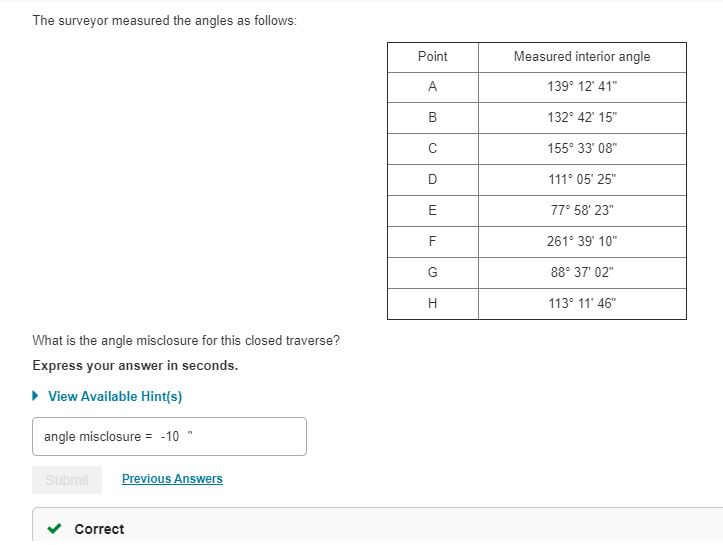 The surveyor measured the angles as follows:

| Point | Measured interior angle |
|---|---|
| A | 139° 12' 41" |
| B | 132° 42' 15" |
| C | 155° 33' 08" |
| D | 111° 05' 25" |
| E | 77° 58' 23" |
| F | 261° 39' 10" |
| G | 88° 37' 02" |
| H | 113° 11' 46" |

What is the angle misclosure for this closed traverse?

Express your answer in seconds.

View Available Hint(s)

angle misclosure = -10 "

Submit Previous Answers

Correct